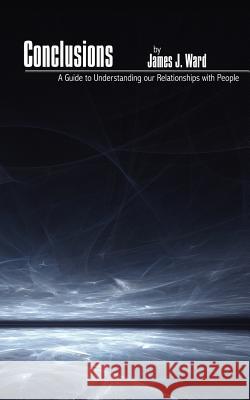 Conclusions

by
James J. Ward

A Guide to Understanding our Relationships with People

Kraina Książek